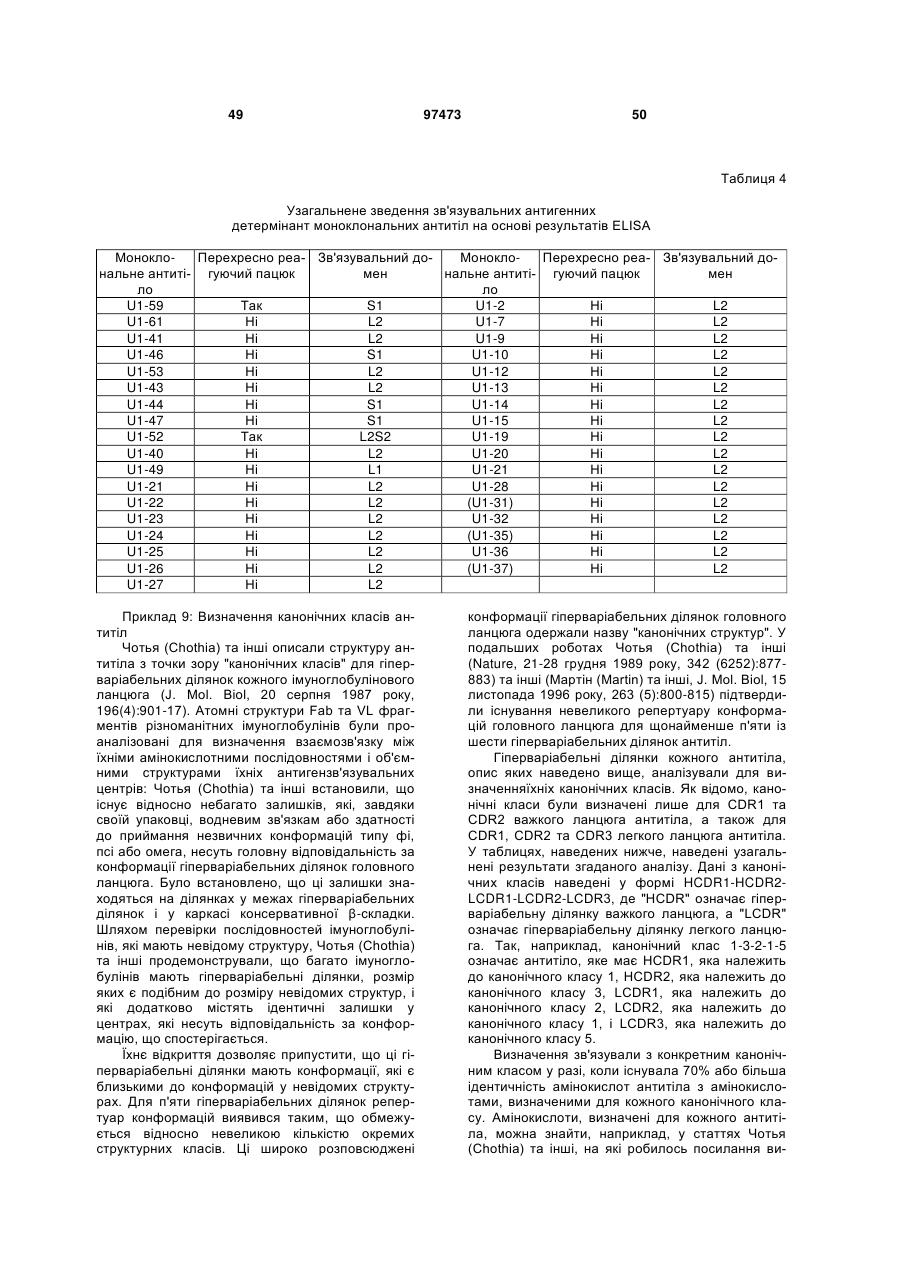 49 97473 50

Таблиця 4

Узагальнене зведення зв'язувальних антигенних детермінант моноклональних антитіл на основі результатів ELISA

| Моноклональне антитіло | Перехресно реагуючий пацюк | Зв'язувальний домен | Моноклональне антитіло | Перехресно реагуючий пацюк | Зв'язувальний домен |
|---|---|---|---|---|---|
| U1-59 | Так | S1 | U1-2 | Ні | L2 |
| U1-61 | Ні | L2 | U1-7 | Ні | L2 |
| U1-41 | Ні | L2 | U1-9 | Ні | L2 |
| U1-46 | Ні | S1 | U1-10 | Ні | L2 |
| U1-53 | Ні | L2 | U1-12 | Ні | L2 |
| U1-43 | Ні | L2 | U1-13 | Ні | L2 |
| U1-44 | Ні | S1 | U1-14 | Ні | L2 |
| U1-47 | Ні | S1 | U1-15 | Ні | L2 |
| U1-52 | Так | L2S2 | U1-19 | Ні | L2 |
| U1-40 | Ні | L2 | U1-20 | Ні | L2 |
| U1-49 | Ні | L1 | U1-21 | Ні | L2 |
| U1-21 | Ні | L2 | U1-28 | Ні | L2 |
| U1-22 | Ні | L2 | (U1-31) | Ні | L2 |
| U1-23 | Ні | L2 | U1-32 | Ні | L2 |
| U1-24 | Ні | L2 | (U1-35) | Ні | L2 |
| U1-25 | Ні | L2 | U1-36 | Ні | L2 |
| U1-26 | Ні | L2 | (U1-37) | Ні | L2 |
| U1-27 | Ні | L2 | | | |

Приклад 9: Визначення канонічних класів антитіл

Чотья (Chothia) та інші описали структуру антитіла з точки зору "канонічних класів" для гіперваріабельних ділянок кожного імуноглобулінового ланцюга (J. Mol. Biol, 20 серпня 1987 року, 196(4):901-17). Атомні структури Fab та VL фрагментів різноманітних імуноглобулінів були проаналізовані для визначення взаємозв'язку між їхніми амінокислотними послідовностями і об'ємними структурами їхніх антигензв'язувальних центрів: Чотья (Chothia) та інші встановили, що існує відносно небагато залишків, які, завдяки своїй упаковці, водневим зв'язкам або здатності до приймання незвичних конформацій типу фі, псі або омега, несуть головну відповідальність за конформації гіперваріабельних ділянок головного ланцюга. Було встановлено, що ці залишки знаходяться на ділянках у межах гіперваріабельних ділянок і у каркасі консервативної β-складки. Шляхом перевірки послідовностей імуноглобулінів, які мають невідому структуру, Чотья (Chothia) та інші продемонстрували, що багато імуноглобулінів мають гіперваріабельні ділянки, розмір яких є подібним до розміру невідомих структур, і які додатково містять ідентичні залишки у центрах, які несуть відповідальність за конформацію, що спостерігається.

Їхнє відкриття дозволяє припустити, що ці гіперваріабельні ділянки мають конформації, які є близькими до конформацій у невідомих структурах. Для п'яти гіперваріабельних ділянок репертуар конформацій виявився таким, що обмежується відносно невеликою кількістю окремих структурних класів. Ці широко розповсюджені конформації гіперваріабельних ділянок головного ланцюга одержали назву "канонічних структур". У подальших роботах Чотья (Chothia) та інші (Nature, 21-28 грудня 1989 року, 342 (6252):877-883) та інші (Мартін (Martin) та інші, J. Mol. Biol, 15 листопада 1996 року, 263 (5):800-815) підтвердили існування невеликого репертуару конформацій головного ланцюга для щонайменше п'яти із шести гіперваріабельних ділянок антитіл.

Гіперваріабельні ділянки кожного антитіла, опис яких наведено вище, аналізували для визначенняїхніх канонічних класів. Як відомо, канонічні класи були визначені лише для CDR1 та CDR2 важкого ланцюга антитіла, а також для CDR1, CDR2 та CDR3 легкого ланцюга антитіла. У таблицях, наведених нижче, наведені узагальнені результати згаданого аналізу. Дані з канонічних класів наведені у формі HCDR1-HCDR2-LCDR1-LCDR2-LCDR3, де "HCDR" означає гіперваріабельну ділянку важкого ланцюга, а "LCDR" означає гіперваріабельну ділянку легкого ланцюга. Так, наприклад, канонічний клас 1-3-2-1-5 означає антитіло, яке має HCDR1, яка належить до канонічного класу 1, HCDR2, яка належить до канонічного класу 3, LCDR1, яка належить до канонічного класу 2, LCDR2, яка належить до канонічного класу 1, і LCDR3, яка належить до канонічного класу 5.

Визначення зв'язували з конкретним канонічним класом у разі, коли існувала 70% або більша ідентичність амінокислот антитіла з амінокислотами, визначеними для кожного канонічного класу. Амінокислоти, визначені для кожного антитіла, можна знайти, наприклад, у статтях Чотья (Chothia) та інші, на які робилось посилання ви-